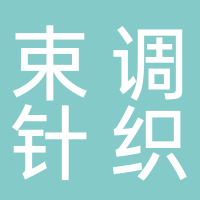 束调
针织